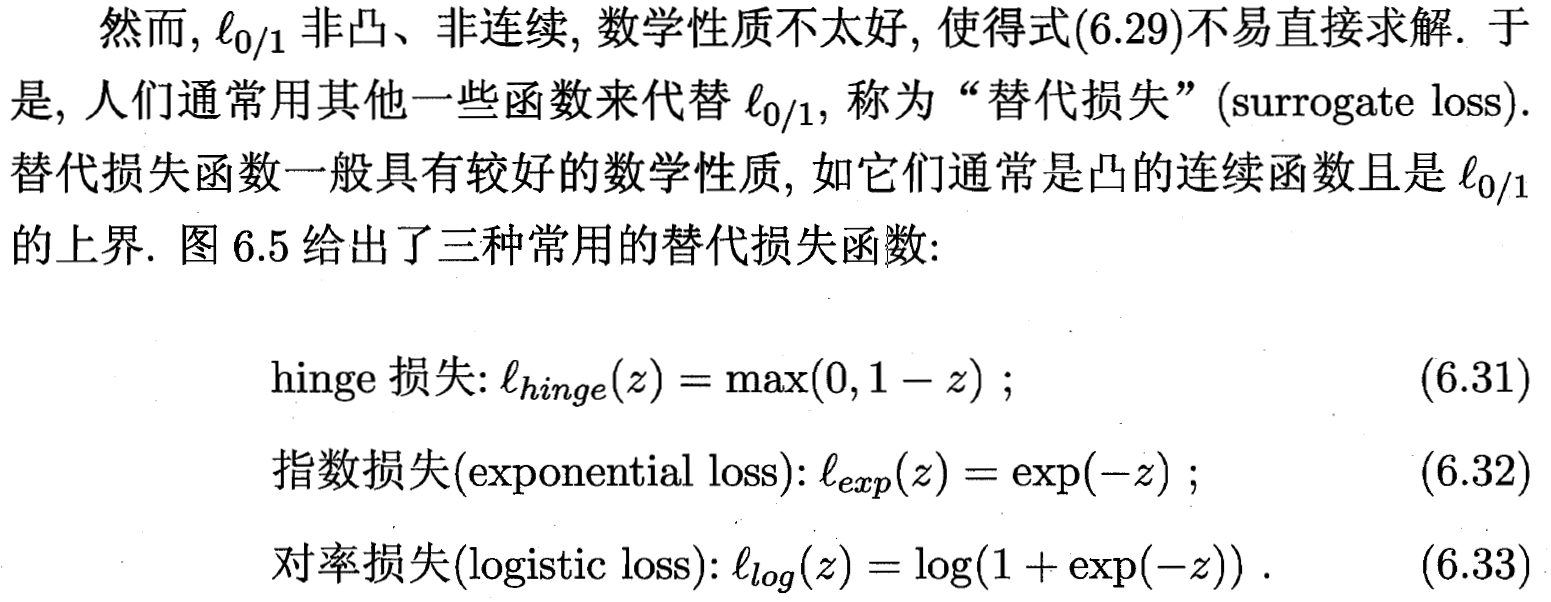 然而, $\ell_{0/1}$ 非凸、非连续, 数学性质不太好, 使得式(6.29)不易直接求解. 于是, 人们通常用其他一些函数来代替 $\ell_{0/1}$, 称为“替代损失”(surrogate loss). 替代损失函数一般具有较好的数学性质, 如它们通常是凸的连续函数且是 $\ell_{0/1}$ 的上界. 图 6.5 给出了三种常用的替代损失函数:

hinge 损失: $\ell_{hinge}(z) = \max(0, 1 - z)$ ; (6.31)

指数损失(exponential loss): $\ell_{exp}(z) = \exp(-z)$ ; (6.32)

对率损失(logistic loss): $\ell_{log}(z) = \log(1 + \exp(-z))$ . (6.33)